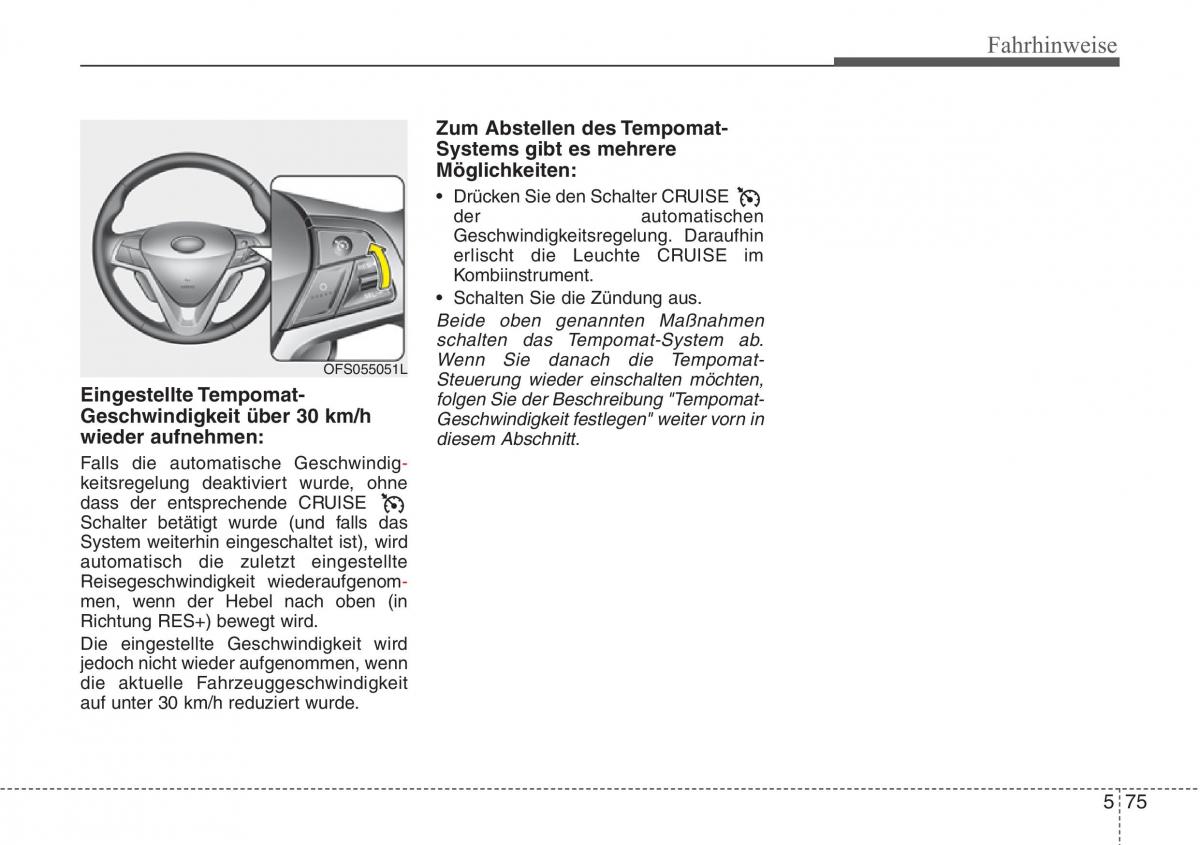 Fahrhinweise

OFS055051L

Eingestellte Tempomat-Geschwindigkeit über 30 km/h wieder aufnehmen:

Falls die automatische Geschwindigkeitsregelung deaktiviert wurde, ohne dass der entsprechende CRUISE Schalter betätigt wurde (und falls das System weiterhin eingeschaltet ist), wird automatisch die zuletzt eingestellte Reisegeschwindigkeit wiederaufgenommen, wenn der Hebel nach oben (in Richtung RES+) bewegt wird.

Die eingestellte Geschwindigkeit wird jedoch nicht wieder aufgenommen, wenn die aktuelle Fahrzeuggeschwindigkeit auf unter 30 km/h reduziert wurde.

Zum Abstellen des Tempomat-Systems gibt es mehrere Möglichkeiten:

• Drücken Sie den Schalter CRUISE der automatischen Geschwindigkeitsregelung. Daraufhin erlischt die Leuchte CRUISE im Kombiinstrument.
• Schalten Sie die Zündung aus.

Beide oben genannten Maßnahmen schalten das Tempomat-System ab. Wenn Sie danach die Tempomat-Steuerung wieder einschalten möchten, folgen Sie der Beschreibung "Tempomat-Geschwindigkeit festlegen" weiter vorn in diesem Abschnitt.

5 75